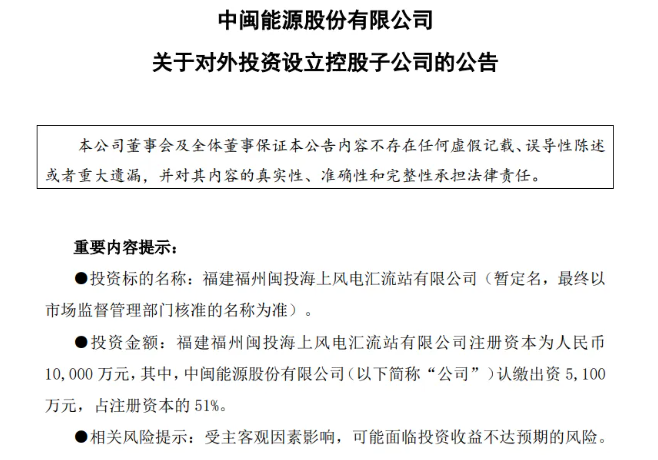 中闽能源股份有限公司

关于对外投资设立控股子公司的公告

本公司董事会及全体董事保证本公告内容不存在任何虚假记载、误导性陈述或者重大遗漏，并对其内容的真实性、准确性和完整性承担法律责任。

重要内容提示：

●投资标的名称：福建福州闽投海上风电汇流站有限公司（暂定名，最终以市场监督管理部门核准的名称为准）。

●投资金额：福建福州闽投海上风电汇流站有限公司注册资本为人民币10,000万元，其中，中闽能源股份有限公司（以下简称“公司”）认缴出资5,100万元，占注册资本的51%。

●相关风险提示：受主客观因素影响，可能面临投资收益不达预期的风险。